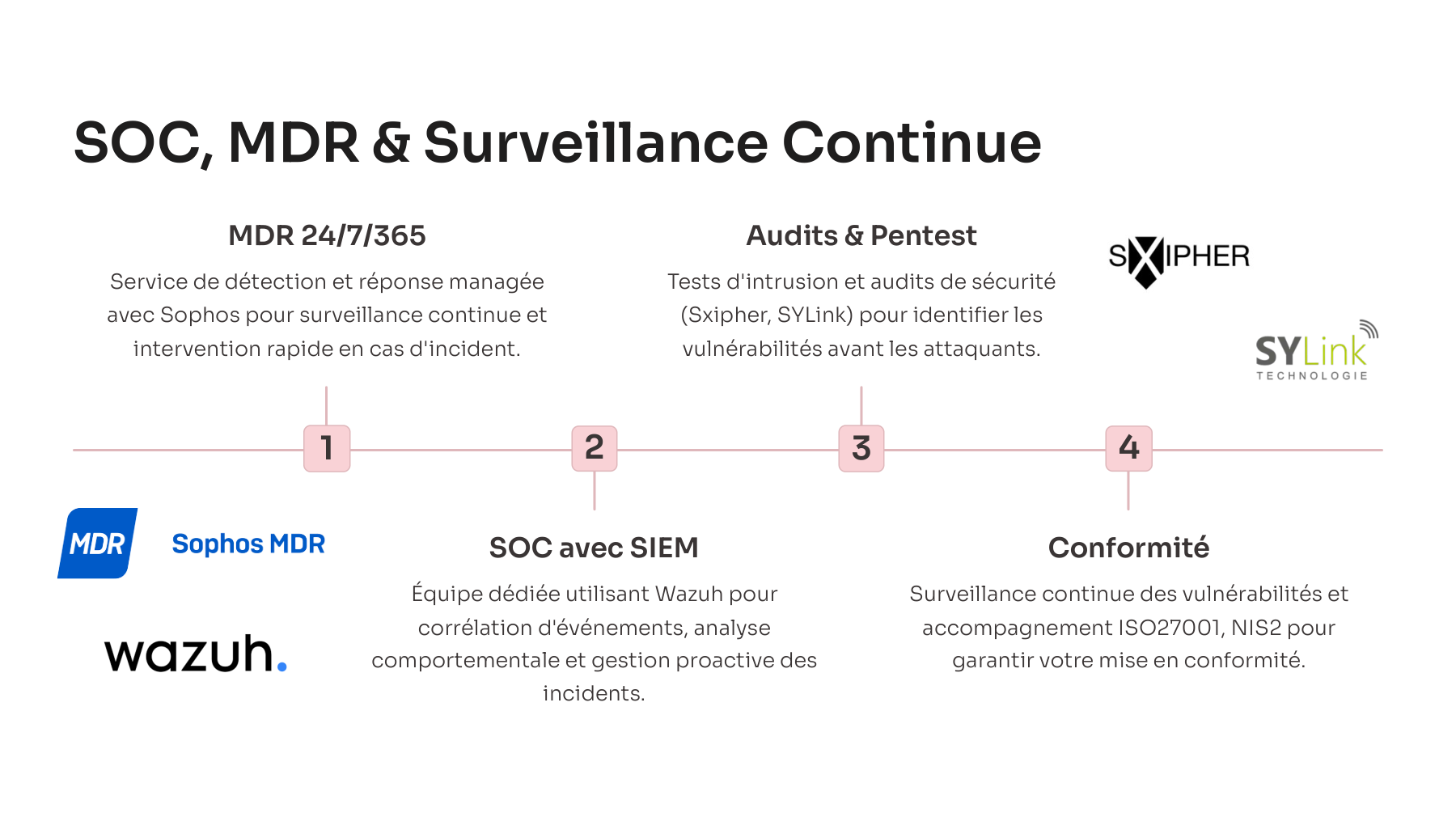 SOC, MDR & Surveillance Continue

MDR 24/7/365

Service de détection et réponse managée avec Sophos pour surveillance continue et intervention rapide en cas d'incident.

Audits & Pentest

Tests d'intrusion et audits de sécurité (Sxipher, SYLink) pour identifier les vulnérabilités avant les attaquants.

SXIPHER

SYLink
TECHNOLOGIE

1

2

3

4

MDR

Sophos MDR

wazuh.

SOC avec SIEM

Équipe dédiée utilisant Wazuh pour corrélation d'événements, analyse comportementale et gestion proactive des incidents.

Conformité

Surveillance continue des vulnérabilités et accompagnement ISO27001, NIS2 pour garantir votre mise en conformité.